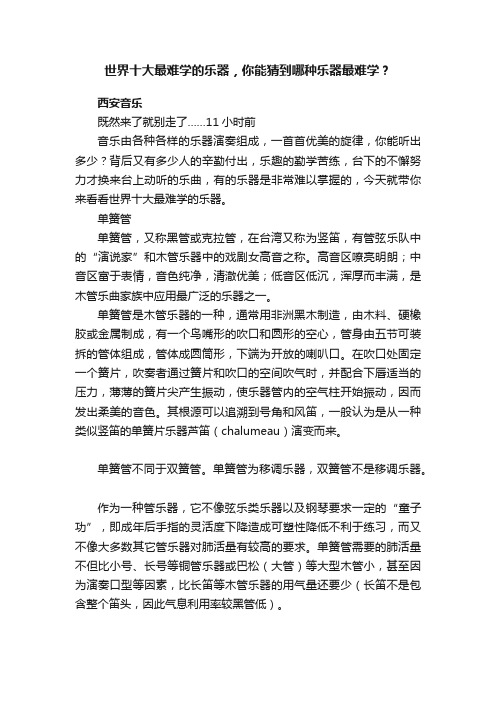 世界十大最难学的乐器，你能猜到哪种乐器最难学？

西安音乐

既然来了就别走了......11 小时前

音乐由各种各样的乐器演奏组成，一首首优美的旋律，你能听出多少？背后又有多少人的辛勤付出，乐趣的勤学苦练，台下的不懈努力才换来台上动听的乐曲，有的乐器是非常难以掌握的，今天就带你来看看世界十大最难学的乐器。

单簧管

单簧管，又称黑管或克拉管，在台湾又称为竖笛，有管弦乐队中的“演说家”和木管乐器中的戏剧女高音之称。高音区嘹亮明朗；中音区富于表情，音色纯净，清澈优美；低音区低沉，浑厚而丰满，是木管乐曲家族中应用最广泛的乐器之一。

单簧管是木管乐器的一种，通常用非洲黑木制造，由木料、硬橡胶或金属制成，有一个鸟嘴形的吹口和圆形的空心，管身由五节可装拆的管体组成，管体成圆筒形，下端为开放的喇叭口。在吹口处固定一个簧片，吹奏者通过簧片和吹口的空间吹气时，并配合下唇适当的压力，薄薄的簧片尖产生振动，使乐器管内的空气柱开始振动，因而发出柔美的音色。其根源可以追溯到号角和风笛，一般认为是从一种类似竖笛的单簧片乐器芦笛（chalumeau）演变而来。

单簧管不同于双簧管。单簧管为移调乐器，双簧管不是移调乐器。

作为一种管乐器，它不像弦乐类乐器以及钢琴要求一定的“童子功”，即成年后手指的灵活度下降造成可塑性降低不利于练习，而又不像大多数其它管乐器对肺活量有较高的要求。单簧管需要的肺活量不但比小号、长号等铜管乐器或巴松（大管）等大型木管小，甚至因为演奏口型等因素，比长笛等木管乐器的用气量还要少（长笛不是包含整个笛头，因此气息利用率较黑管低）。